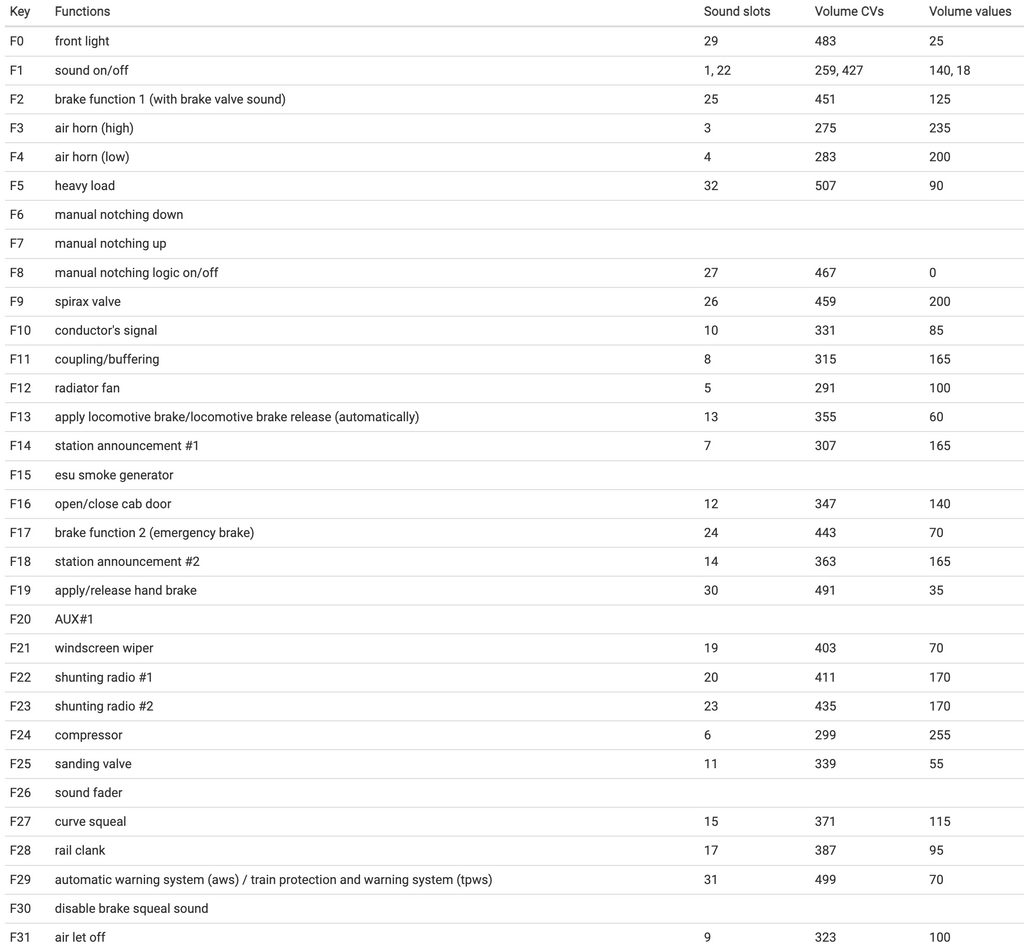 | Key | Functions | Sound slots | Volume CVs | Volume values |
|---|---|---|---|---|
| F0 | front light | 29 | 483 | 25 |
| F1 | sound on/off | 1, 22 | 259, 427 | 140, 18 |
| F2 | brake function 1 (with brake valve sound) | 25 | 451 | 125 |
| F3 | air horn (high) | 3 | 275 | 235 |
| F4 | air horn (low) | 4 | 283 | 200 |
| F5 | heavy load | 32 | 507 | 90 |
| F6 | manual notching down | | | |
| F7 | manual notching up | | | |
| F8 | manual notching logic on/off | 27 | 467 | 0 |
| F9 | spirax valve | 26 | 459 | 200 |
| F10 | conductor's signal | 10 | 331 | 85 |
| F11 | coupling/buffering | 8 | 315 | 165 |
| F12 | radiator fan | 5 | 291 | 100 |
| F13 | apply locomotive brake/locomotive brake release (automatically) | 13 | 355 | 60 |
| F14 | station announcement #1 | 7 | 307 | 165 |
| F15 | esu smoke generator | | | |
| F16 | open/close cab door | 12 | 347 | 140 |
| F17 | brake function 2 (emergency brake) | 24 | 443 | 70 |
| F18 | station announcement #2 | 14 | 363 | 165 |
| F19 | apply/release hand brake | 30 | 491 | 35 |
| F20 | AUX#1 | | | |
| F21 | windscreen wiper | 19 | 403 | 70 |
| F22 | shunting radio #1 | 20 | 411 | 170 |
| F23 | shunting radio #2 | 23 | 435 | 170 |
| F24 | compressor | 6 | 299 | 255 |
| F25 | sanding valve | 11 | 339 | 55 |
| F26 | sound fader | | | |
| F27 | curve squeal | 15 | 371 | 115 |
| F28 | rail clank | 17 | 387 | 95 |
| F29 | automatic warning system (aws) / train protection and warning system (tpws) | 31 | 499 | 70 |
| F30 | disable brake squeal sound | | | |
| F31 | air let off | 9 | 323 | 100 |